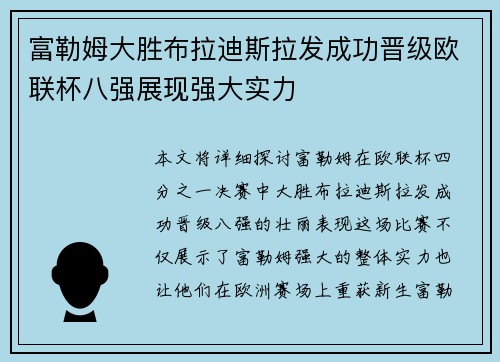 富勒姆大胜布拉迪斯拉发成功晋级欧联杯八强展现强大实力

本文将详细探讨富勒姆在欧联杯四分之一决赛中大胜布拉迪斯拉发成功晋级八强的壮丽表现这场比赛不仅展示了富勒姆强大的整体实力也让他们在欧洲赛场上重获新生富勒